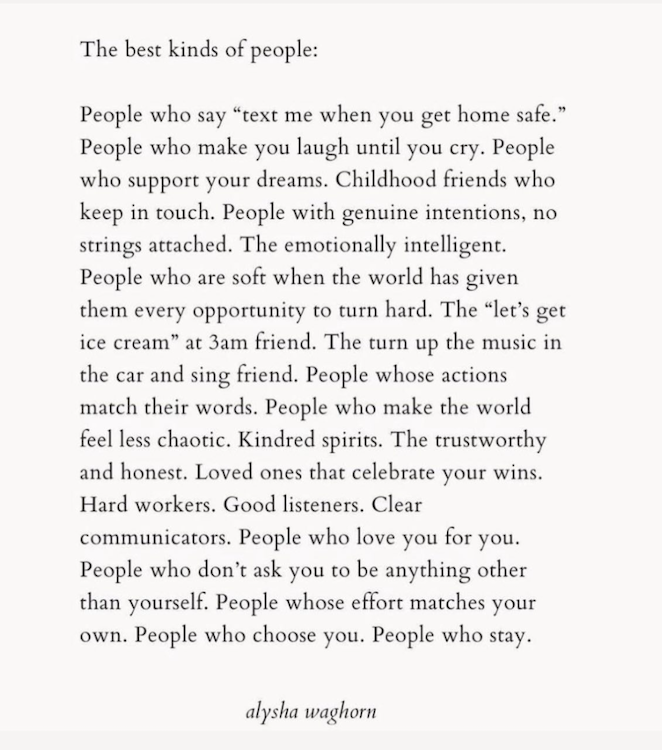 The best kinds of people:

People who say “text me when you get home safe.” People who make you laugh until you cry. People who support your dreams. Childhood friends who keep in touch. People with genuine intentions, no strings attached. The emotionally intelligent. People who are soft when the world has given them every opportunity to turn hard. The “let’s get ice cream” at 3am friend. The turn up the music in the car and sing friend. People whose actions match their words. People who make the world feel less chaotic. Kindred spirits. The trustworthy and honest. Loved ones that celebrate your wins. Hard workers. Good listeners. Clear communicators. People who love you for you. People who don’t ask you to be anything other than yourself. People whose effort matches your own. People who choose you. People who stay.

alysha waghorn